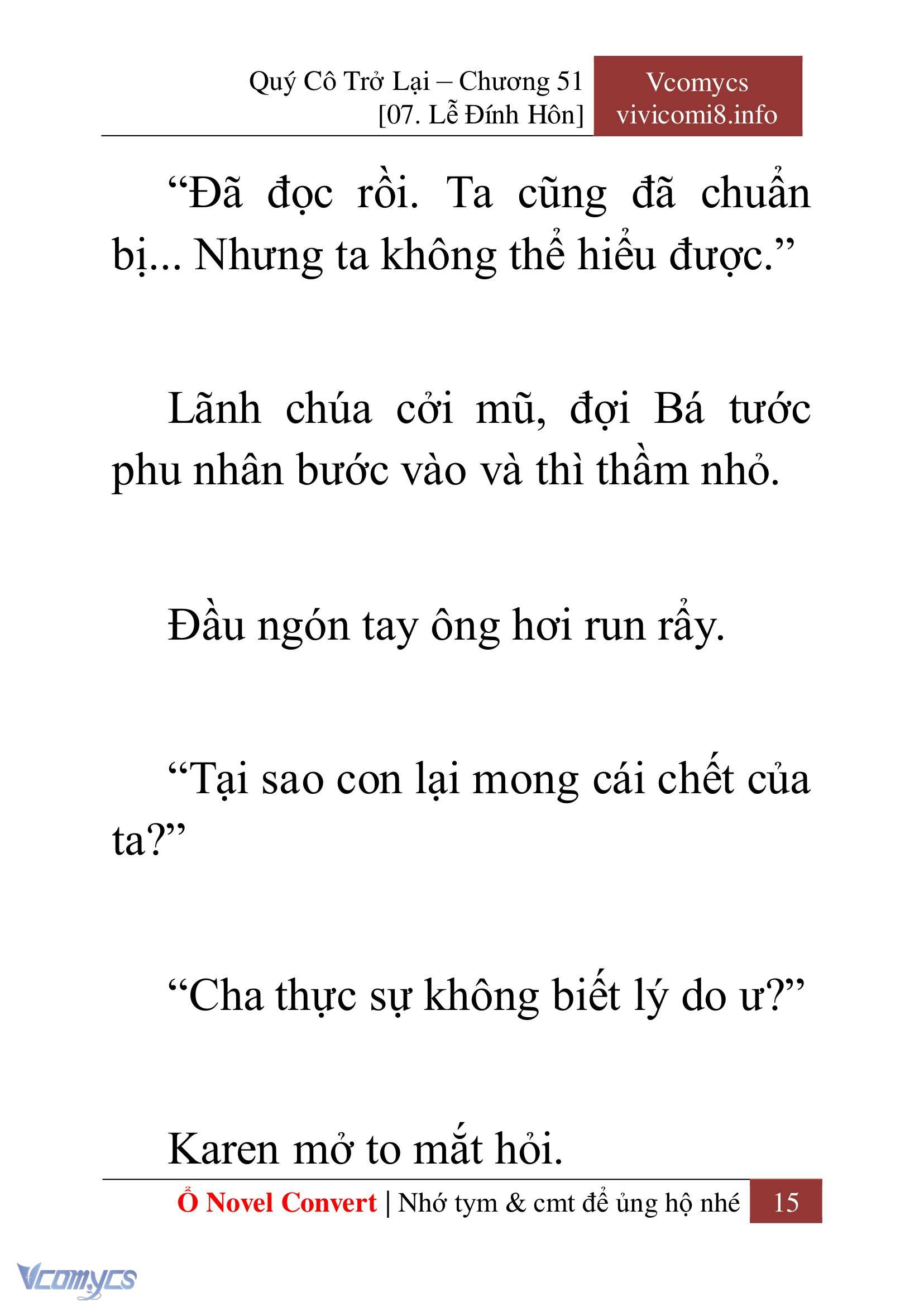 Quý Cô Trở Lại – Chương 51
[07. Lễ Đính Hôn]

Vcomycs
vivicomi8.info

“Đã đọc rồi. Ta cũng đã chuẩn bị... Nhưng ta không thể hiểu được.”

Lãnh chúa cởi mũ, đợi Bá tước phu nhân bước vào và thì thầm nhỏ.

Đầu ngón tay ông hơi run rẩy.

“Tại sao con lại mong cái chết của ta?”

“Cha thực sự không biết lý do ư?”

Karen mở to mắt hỏi.

Ổ Novel Convert | Nhớ tym & cmt để ủng hộ nhé 15

Vcomycs